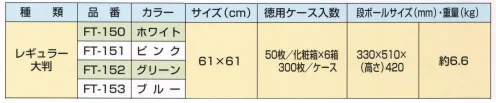 | 種　類 | 品　番 | カラー | サイズ(cm) | 徳用ケース入数 | 段ボールサイズ(mm)・重量(kg) | |
|---|---|---|---|---|---|---|
| レギュラー大判 | FT-150 | ホワイト | 61×61 | 50枚/化粧箱×6箱 300枚/ケース | 330×510×(高さ)420 | 約6.6 |
| | FT-151 | ピンク | | | | |
| | FT-152 | グリーン | | | | |
| | FT-153 | ブルー | | | | |